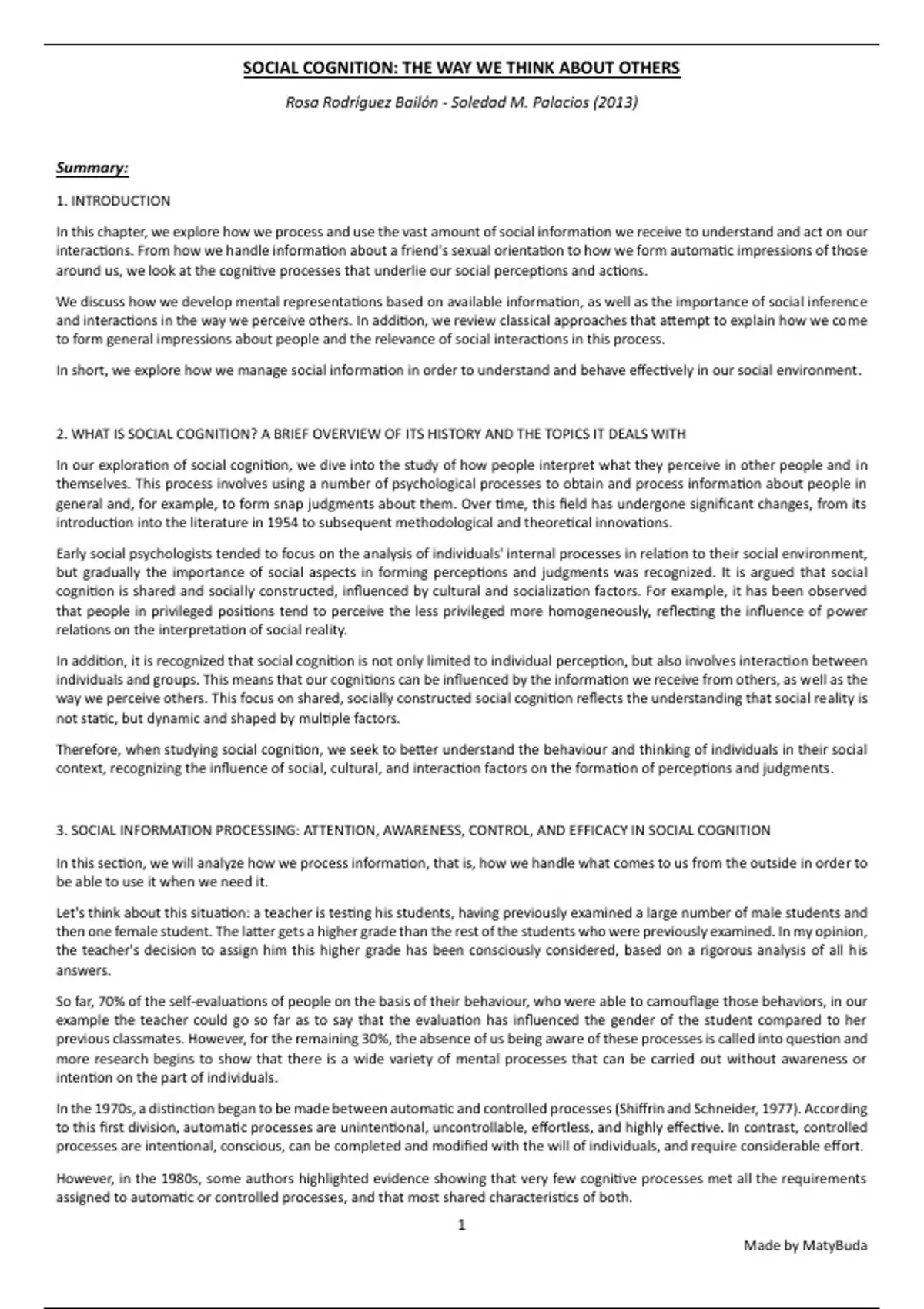 SOCIAL COGNITION: THE WAY WE THINK ABOUT OTHERS

Rosa Rodríguez Bailón - Soledad M. Palacios (2013)

Summary:

1. INTRODUCTION

In this chapter, we explore how we process and use the vast amount of social information we receive to understand and act on our interactions. From how we handle information about a friend's sexual orientation to how we form automatic impressions of those around us, we look at the cognitive processes that underlie our social perceptions and actions.

We discuss how we develop mental representations based on available information, as well as the importance of social inference and interactions in the way we perceive others. In addition, we review classical approaches that attempt to explain how we come to form general impressions about people and the relevance of social interactions in this process.

In short, we explore how we manage social information in order to understand and behave effectively in our social environment.

2. WHAT IS SOCIAL COGNITION? A BRIEF OVERVIEW OF ITS HISTORY AND THE TOPICS IT DEALS WITH

In our exploration of social cognition, we dive into the study of how people interpret what they perceive in other people and in themselves. This process involves using a number of psychological processes to obtain and process information about people in general and, for example, to form snap judgments about them. Over time, this field has undergone significant changes, from its introduction into the literature in 1954 to subsequent methodological and theoretical innovations.

Early social psychologists tended to focus on the analysis of individuals' internal processes in relation to their social environment, but gradually the importance of social aspects in forming perceptions and judgments was recognized. It is argued that social cognition is shared and socially constructed, influenced by cultural and socialization factors. For example, it has been observed that people in privileged positions tend to perceive the less privileged more homogeneously, reflecting the influence of power relations on the interpretation of social reality.

In addition, it is recognized that social cognition is not only limited to individual perception, but also involves interaction between individuals and groups. This means that our cognitions can be influenced by the information we receive from others, as well as the way we perceive others. This focus on shared, socially constructed social cognition reflects the understanding that social reality is not static, but dynamic and shaped by multiple factors.

Therefore, when studying social cognition, we seek to better understand the behaviour and thinking of individuals in their social context, recognizing the influence of social, cultural, and interaction factors on the formation of perceptions and judgments.

3. SOCIAL INFORMATION PROCESSING: ATTENTION, AWARENESS, CONTROL, AND EFFICACY IN SOCIAL COGNITION

In this section, we will analyze how we process information, that is, how we handle what comes to us from the outside in order to be able to use it when we need it.

Let's think about this situation: a teacher is testing his students, having previously examined a large number of male students and then one female student. The latter gets a higher grade than the rest of the students who were previously examined. In my opinion, the teacher's decision to assign him this higher grade has been consciously considered, based on a rigorous analysis of all his answers.

So far, 70% of the self-evaluations of people on the basis of their behaviour, who were able to camouflage those behaviors, in our example the teacher could go so far as to say that the evaluation has influenced the gender of the student compared to her previous classmates. However, for the remaining 30%, the absence of us being aware of these processes is called into question and more research begins to show that there is a wide variety of mental processes that can be carried out without awareness or intention on the part of individuals.

In the 1970s, a distinction began to be made between automatic and controlled processes (Shiffrin and Schneider, 1977). According to this first division, automatic processes are unintentional, uncontrollable, effortless, and highly effective. In contrast, controlled processes are intentional, conscious, can be completed and modified with the will of individuals, and require considerable effort.

However, in the 1980s, some authors highlighted evidence showing that very few cognitive processes met all the requirements assigned to automatic or controlled processes, and that most shared characteristics of both.

1

Made by MatyBuda